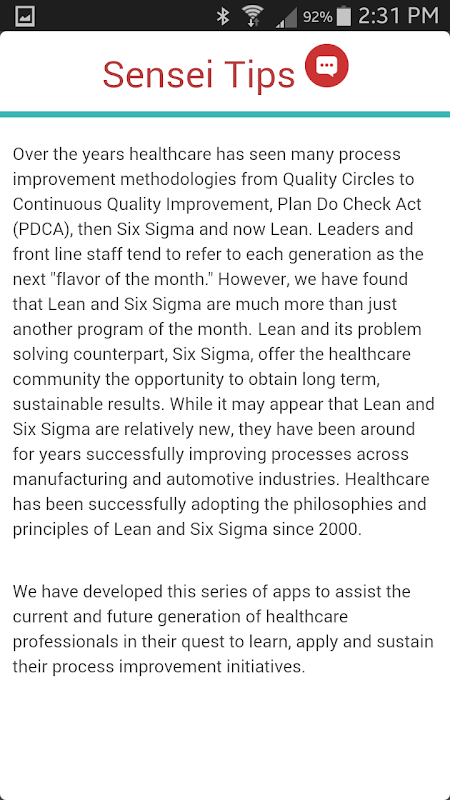 92% 2:31 PM

Sensei Tips

Over the years healthcare has seen many process improvement methodologies from Quality Circles to Continuous Quality Improvement, Plan Do Check Act (PDCA), then Six Sigma and now Lean. Leaders and front line staff tend to refer to each generation as the next "flavor of the month." However, we have found that Lean and Six Sigma are much more than just another program of the month. Lean and its problem solving counterpart, Six Sigma, offer the healthcare community the opportunity to obtain long term, sustainable results. While it may appear that Lean and Six Sigma are relatively new, they have been around for years successfully improving processes across manufacturing and automotive industries. Healthcare has been successfully adopting the philosophies and principles of Lean and Six Sigma since 2000.

We have developed this series of apps to assist the current and future generation of healthcare professionals in their quest to learn, apply and sustain their process improvement initiatives.